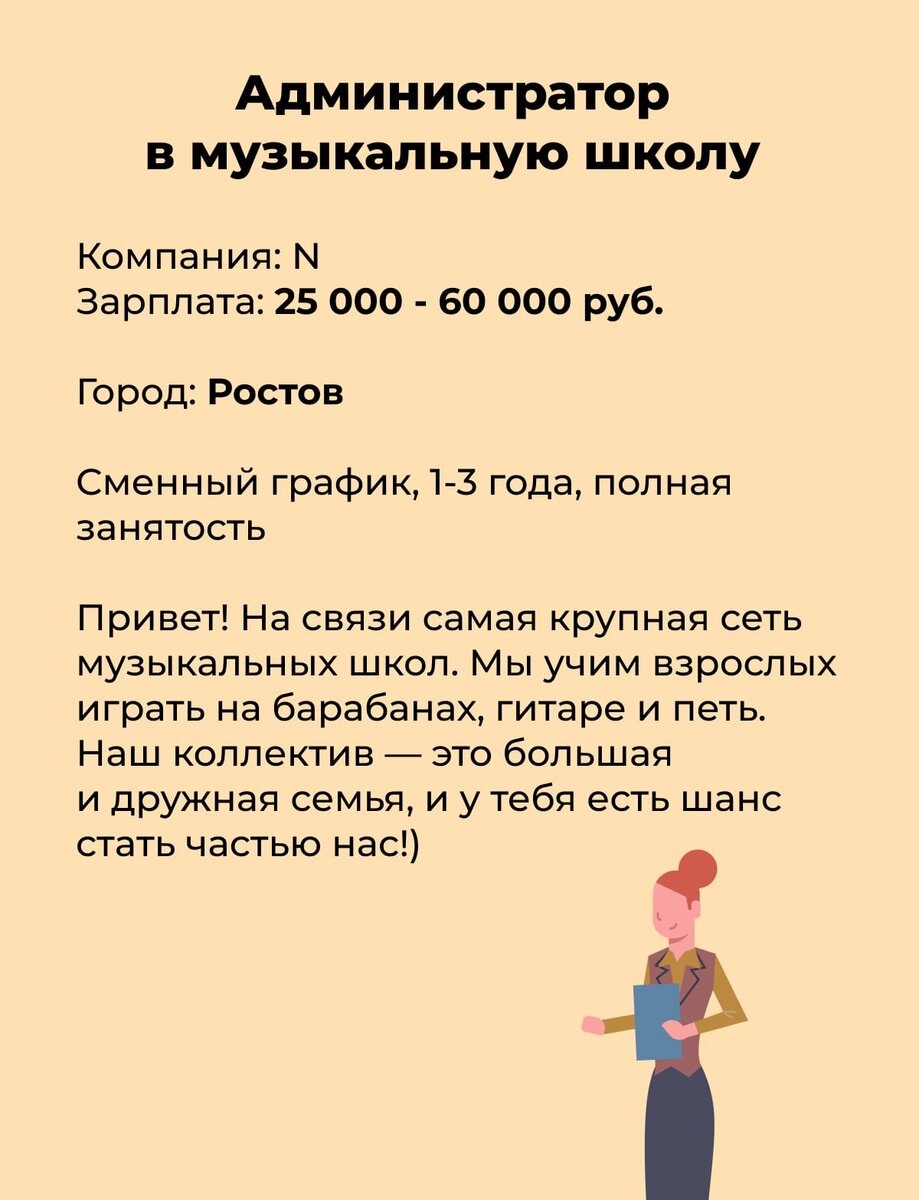 Администратор в музыкальную школу

Компания: N
Зарплата: 25 000 - 60 000 руб.

Город: Ростов

Сменный график, 1-3 года, полная занятость

Привет! На связи самая крупная сеть музыкальных школ. Мы учим взрослых играть на барабанах, гитаре и петь. Наш коллектив — это большая и дружная семья, и у тебя есть шанс стать частью нас!)